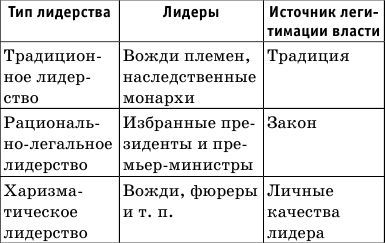 | Тип лидерства | Лидеры | Источник легитимации власти |
|---|---|---|
| Традиционное лидерство | Вожди племен, наследственные монархи | Традиция |
| Рационально-легальное лидерство | Избранные президенты и премьер-министры | Закон |
| Харизматическое лидерство | Вожди, фюреры и т. п. | Личные качества лидера |